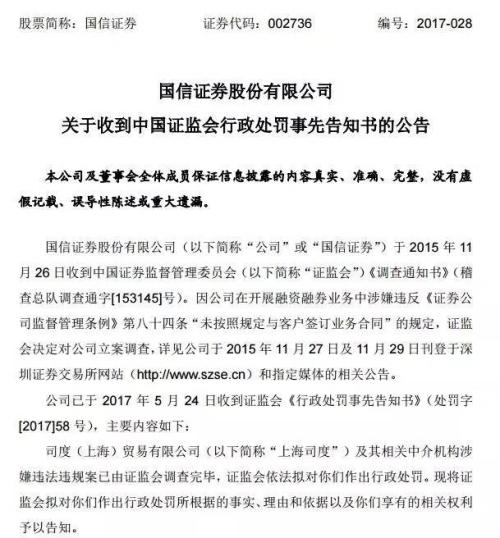 股票简称：国信证券　　证券代码：002736　　编号：2017-028

国信证券股份有限公司
关于收到中国证监会行政处罚事先告知书的公告

本公司及董事会全体成员保证信息披露的内容真实、准确、完整，没有虚假记载、误导性陈述或重大遗漏。

国信证券股份有限公司（以下简称“公司”或“国信证券”）于 2015 年 11 月 26 日收到中国证券监督管理委员会（以下简称“证监会”）《调查通知书》（稽查总队调查通字[153145]号）。因公司在开展融资融券业务中涉嫌违反《证券公司监督管理条例》第八十四条“未按照规定与客户签订业务合同”的规定，证监会决定对公司立案调查，详见公司于 2015 年 11 月 27 日及 11 月 29 日刊登于深圳证券交易所网站（http://www.szse.cn）和指定媒体的相关公告。

公司已于 2017 年 5 月 24 日收到证监会《行政处罚事先告知书》（处罚字[2017]58 号），主要内容如下：

司度（上海）贸易有限公司（以下简称“上海司度”）及其相关中介机构涉嫌违法违规案已由证监会调查完毕，证监会依法拟对你们作出行政处罚。现将证监会拟对你们作出行政处罚所根据的事实、理由和依据以及你们享有的相关权利予以告知。